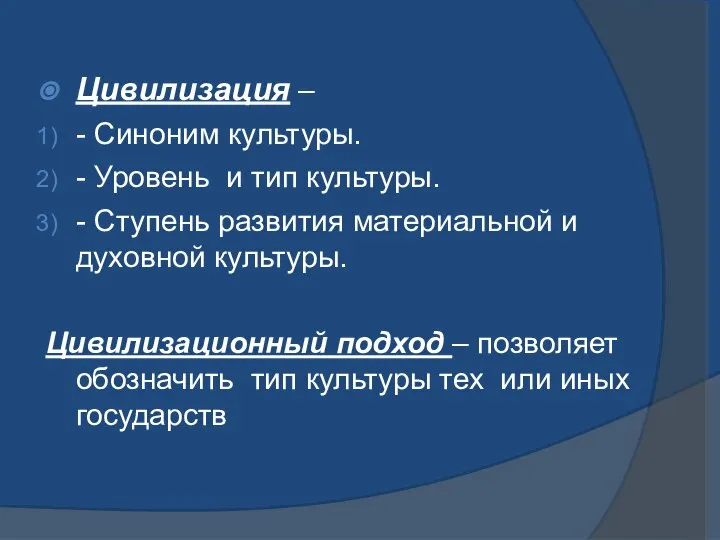 Цивилизация –
1) - Синоним культуры.
2) - Уровень и тип культуры.
3) - Ступень развития материальной и духовной культуры.

Цивилизационный подход – позволяет обозначить тип культуры тех или иных государств